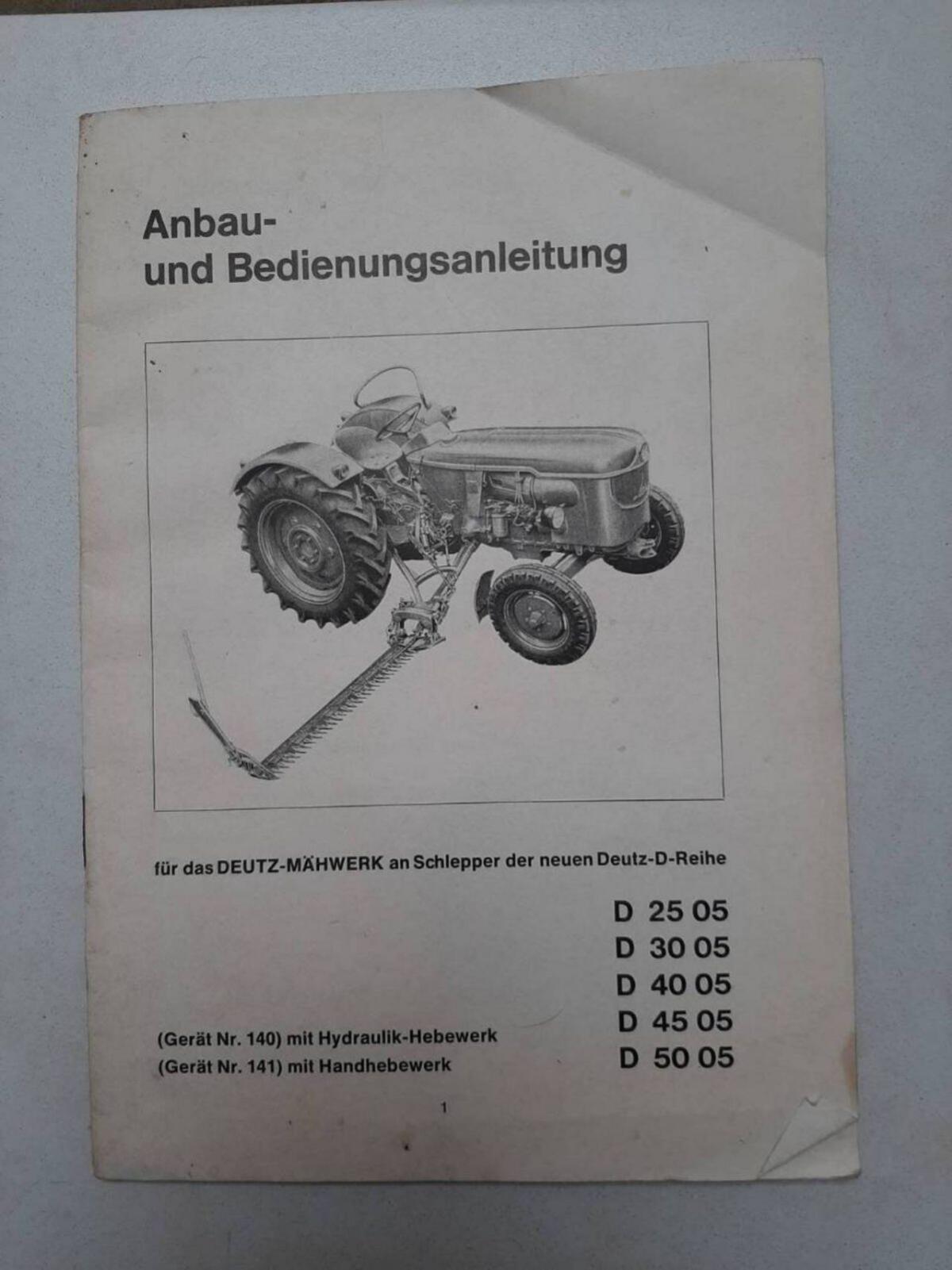 Anbau-
und Bedienungsanleitung

für das DEUTZ-MÄHWERK an Schlepper der neuen Deutz-D-Reihe

D 25 05
D 30 05
D 40 05
D 45 05
D 50 05

(Gerät Nr. 140) mit Hydraulik-Hebewerk
(Gerät Nr. 141) mit Handhebewerk

1